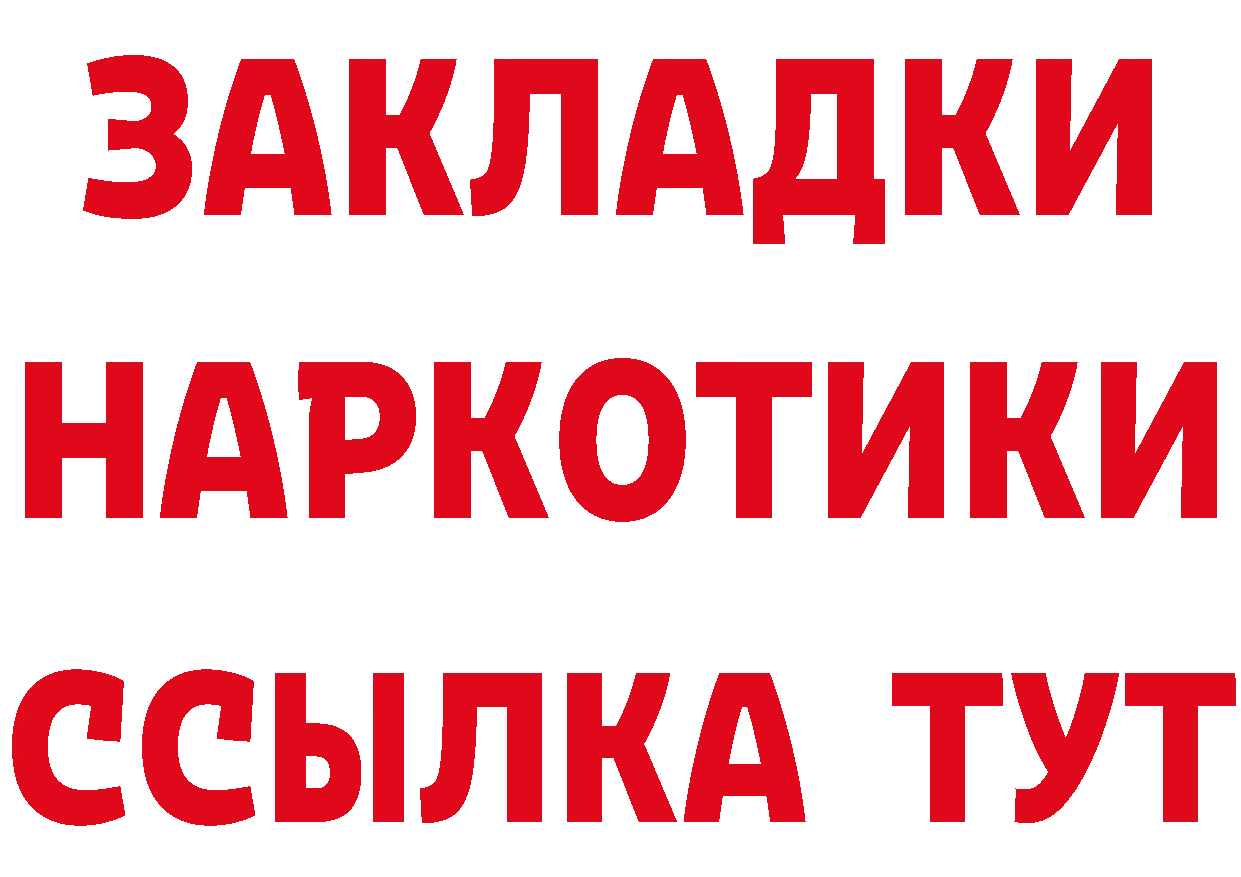 ЗАКЛАДКИ НАРКОТИКИ ССЫЛКА ТУТ